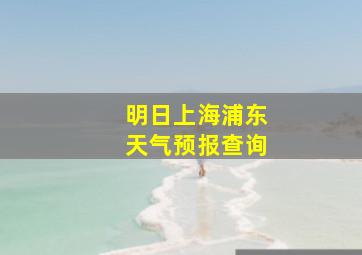 明日上海浦东
天气预报查询